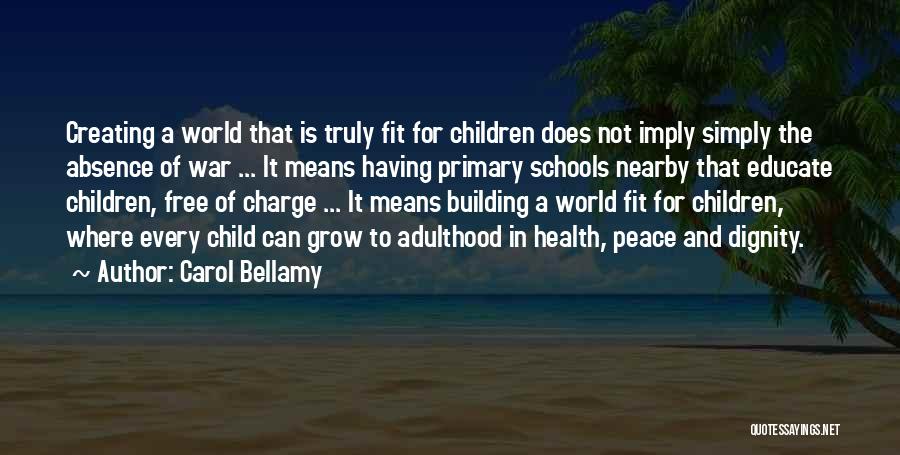 Creating a world that is truly fit for children does not imply simply the absence of war ... It means having primary schools nearby that educate children, free of charge ... It means building a world fit for children, where every child can grow to adulthood in health, peace and dignity.

~ Author: Carol Bellamy

QUOTESSAYINGS.NET